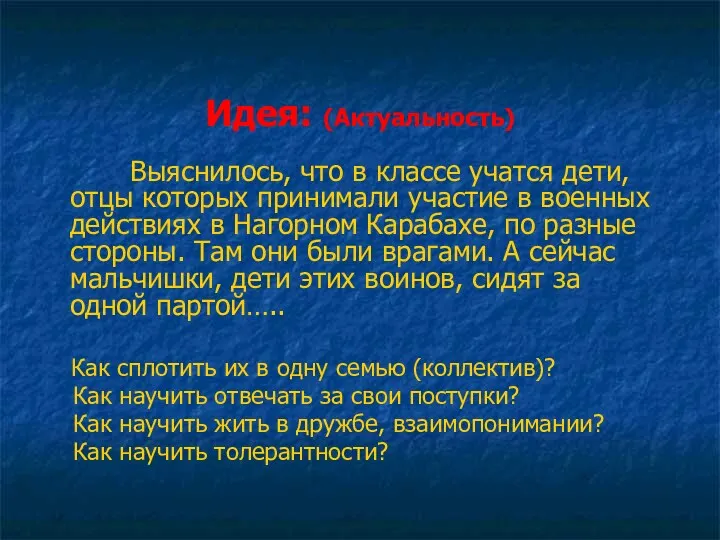 Идея: (Актуальность)

Выяснилось, что в классе учатся дети, отцы которых принимали участие в военных действиях в Нагорном Карабахе, по разные стороны. Там они были врагами. А сейчас мальчишки, дети этих воинов, сидят за одной партой…..

Как сплотить их в одну семью (коллектив)?
Как научить отвечать за свои поступки?
Как научить жить в дружбе, взаимопонимании?
Как научить толерантности?